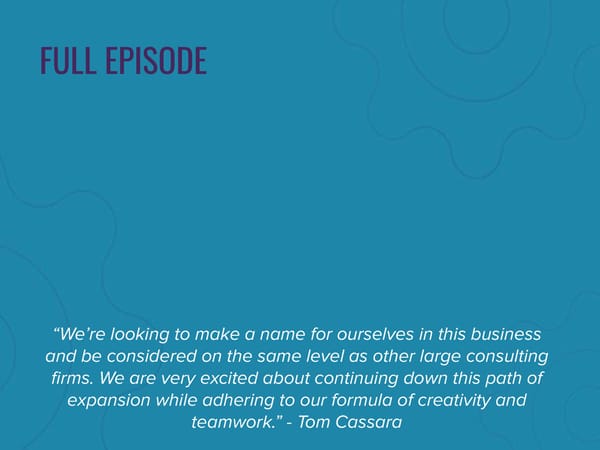 FULL EPISODE

“We’re looking to make a name for ourselves in this business and be considered on the same level as other large consulting firms. We are very excited about continuing down this path of expansion while adhering to our formula of creativity and teamwork.” - Tom Cassara